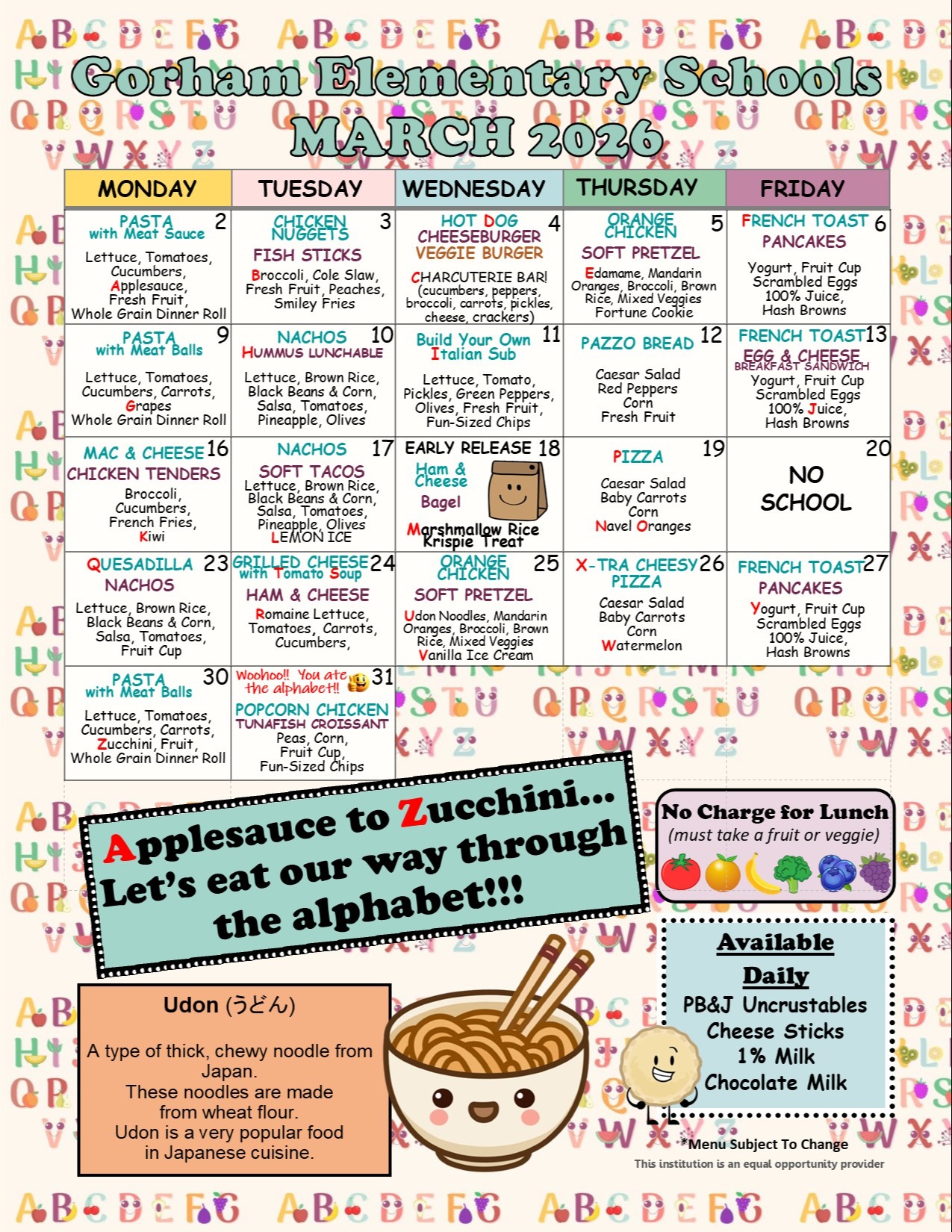 Gorham Elementary Schools
MARCH 2026

| MONDAY | TUESDAY | WEDNESDAY | THURSDAY | FRIDAY |
|---|---|---|---|---|
| 2 PASTA with Meat Sauce Lettuce, Tomatoes, Cucumbers, Applesauce, Fresh Fruit, Whole Grain Dinner Roll | 3 CHICKEN NUGGETS FISH STICKS Broccoli, Cole Slaw, Fresh Fruit, Peaches, Smiley Fries | 4 HOT DOG CHEESEBURGER VEGGIE BURGER CHARCUTERIE BAR! (cucumbers, peppers, broccoli, carrots, pickles, cheese, crackers) | 5 ORANGE CHICKEN SOFT PRETZEL Edamame, Mandarin Oranges, Broccoli, Brown Rice, Mixed Veggies Fortune Cookie | 6 FRENCH TOAST PANCAKES Yogurt, Fruit Cup Scrambled Eggs 100% Juice, Hash Browns |
| 9 PASTA with Meat Balls Lettuce, Tomatoes, Cucumbers, Carrots, Grapes Whole Grain Dinner Roll | 10 NACHOS HUMMUS LUNCHABLE Lettuce, Brown Rice, Black Beans & Corn, Salsa, Tomatoes, Pineapple, Olives | 11 Build Your Own Italian Sub Lettuce, Tomato, Pickles, Green Peppers, Olives, Fresh Fruit, Fun-Sized Chips | 12 PAZZO BREAD Caesar Salad Red Peppers Corn Fresh Fruit | 13 FRENCH TOAST EGG & CHEESE BREAKFAST SANDWICH Yogurt, Fruit Cup Scrambled Eggs 100% Juice, Hash Browns |
| 16 MAC & CHEESE CHICKEN TENDERS Broccoli, Cucumbers, French Fries, Kiwi | 17 NACHOS SOFT TACOS Lettuce, Brown Rice, Black Beans & Corn, Salsa, Tomatoes, Pineapple, Olives LEMON ICE | 18 EARLY RELEASE Ham & Cheese Bagel Marshmallow Rice Krispie Treat | 19 PIZZA Caesar Salad Baby Carrots Corn Navel Oranges | 20 NO SCHOOL |
| 23 QUESADILLA NACHOS Lettuce, Brown Rice, Black Beans & Corn, Salsa, Tomatoes, Fruit Cup | 24 GRILLED CHEESE with Tomato Soup HAM & CHEESE Romaine Lettuce, Tomatoes, Carrots, Cucumbers, | 25 ORANGE CHICKEN SOFT PRETZEL Udon Noodles, Mandarin Oranges, Broccoli, Brown Rice, Mixed Veggies Vanilla Ice Cream | 26 X-TRA CHEESY PIZZA Caesar Salad Baby Carrots Corn Watermelon | 27 FRENCH TOAST PANCAKES Yogurt, Fruit Cup Scrambled Eggs 100% Juice, Hash Browns |
| 30 PASTA with Meat Balls Lettuce, Tomatoes, Cucumbers, Carrots, Zucchini, Fruit, Whole Grain Dinner Roll | 31 Woohoo!! You ate the alphabet!! POPCORN CHICKEN TUNAFISH CROISSANT Peas, Corn, Fruit Cup, Fun-Sized Chips | | | |

Applesauce to Zucchini... Let's eat our way through the alphabet!!!

No Charge for Lunch
(must take a fruit or veggie)

Available Daily
PB&J Uncrustables
Cheese Sticks
1% Milk
Chocolate Milk

Udon (うどん)

A type of thick, chewy noodle from Japan.
These noodles are made from wheat flour.
Udon is a very popular food in Japanese cuisine.

*Menu Subject To Change
This institution is an equal opportunity provider